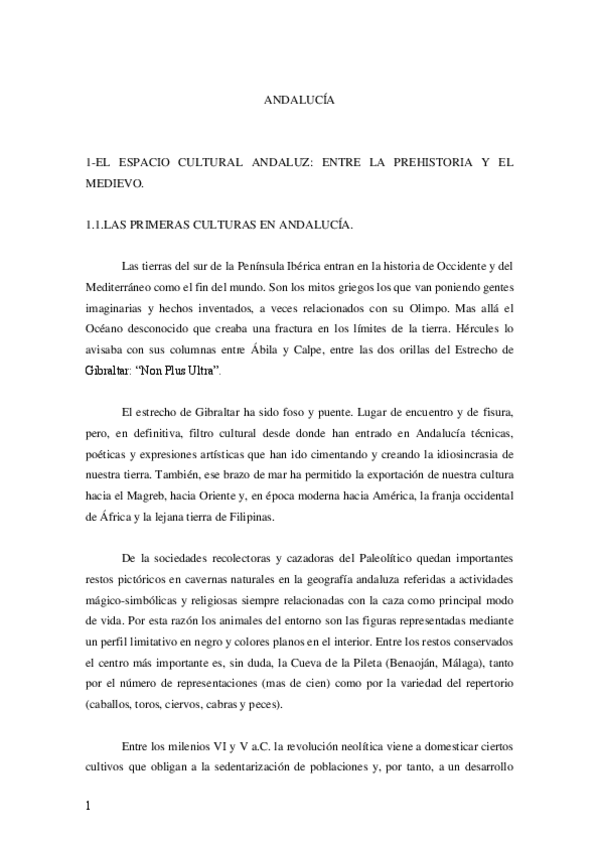 ANDALUCÍA

1-EL ESPACIO CULTURAL ANDALUZ: ENTRE LA PREHISTORIA Y EL MEDIEVO.

1.1.LAS PRIMERAS CULTURAS EN ANDALUCÍA.

Las tierras del sur de la Península Ibérica entran en la historia de Occidente y del Mediterráneo como el fin del mundo. Son los mitos griegos los que van poniendo gentes imaginarias y hechos inventados, a veces relacionados con su Olimpo. Mas allá el Océano desconocido que creaba una fractura en los límites de la tierra. Hércules lo avisaba con sus columnas entre Ábila y Calpe, entre las dos orillas del Estrecho de Gibraltar: "Non Plus Ultra".

El estrecho de Gibraltar ha sido foso y puente. Lugar de encuentro y de fisura, pero, en definitiva, filtro cultural desde donde han entrado en Andalucía técnicas, poéticas y expresiones artísticas que han ido cimentando y creando la idiosincrasia de nuestra tierra. También, ese brazo de mar ha permitido la exportación de nuestra cultura hacia el Magreb, hacia Oriente y, en época moderna hacia América, la franja occidental de África y la lejana tierra de Filipinas.

De la sociedades recolectoras y cazadoras del Paleolítico quedan importantes restos pictóricos en cavernas naturales en la geografía andaluza referidas a actividades mágico-simbólicas y religiosas siempre relacionadas con la caza como principal modo de vida. Por esta razón los animales del entorno son las figuras representadas mediante un perfil limitativo en negro y colores planos en el interior. Entre los restos conservados el centro más importante es, sin duda, la Cueva de la Pileta (Benaoján, Málaga), tanto por el número de representaciones (mas de cien) como por la variedad del repertorio (caballos, toros, ciervos, cabras y peces).

Entre los milenios VI y V a.C. la revolución neolítica viene a domesticar ciertos cultivos que obligan a la sedentarización de poblaciones y, por tanto, a un desarrollo

1